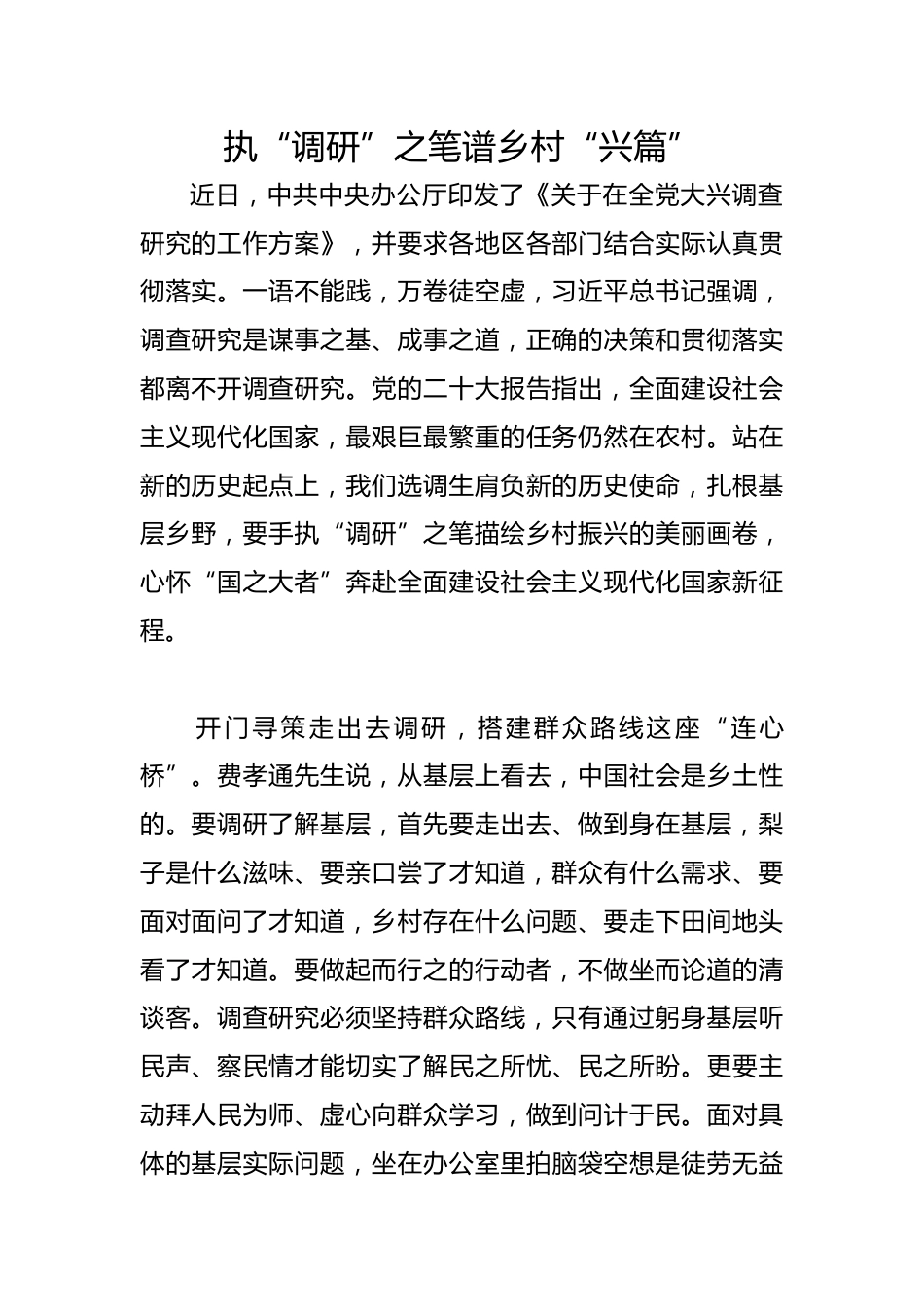 执“调研”之笔谱乡村“兴篇”

近日，中共中央办公厅印发了《关于在全党大兴调查研究的工作方案》，并要求各地区各部门结合实际认真贯彻落实。一语不能践，万卷徒空虚，习近平总书记强调，调查研究是谋事之基、成事之道，正确的决策和贯彻落实都离不开调查研究。党的二十大报告指出，全面建设社会主义现代化国家，最艰巨最繁重的任务仍然在农村。站在新的历史起点上，我们选调生肩负新的历史使命，扎根基层乡野，要手执“调研”之笔描绘乡村振兴的美丽画卷，心怀“国之大者”奔赴全面建设社会主义现代化国家新征程。

开门寻策走出去调研，搭建群众路线这座“连心桥”。费孝通先生说，从基层上看去，中国社会是乡土性的。要调研了解基层，首先要走出去、做到身在基层，梨子是什么滋味、要亲口尝了才知道，群众有什么需求、要面对面问了才知道，乡村存在什么问题、要走下田间地头看了才知道。要做起而行之的行动者，不做坐而论道的清谈客。调查研究必须坚持群众路线，只有通过躬身基层听民声、察民情才能切实了解民之所忧、民之所盼。更要主动拜人民为师、虚心向群众学习，做到问计于民。面对具体的基层实际问题，坐在办公室里拍脑袋空想是徒劳无益